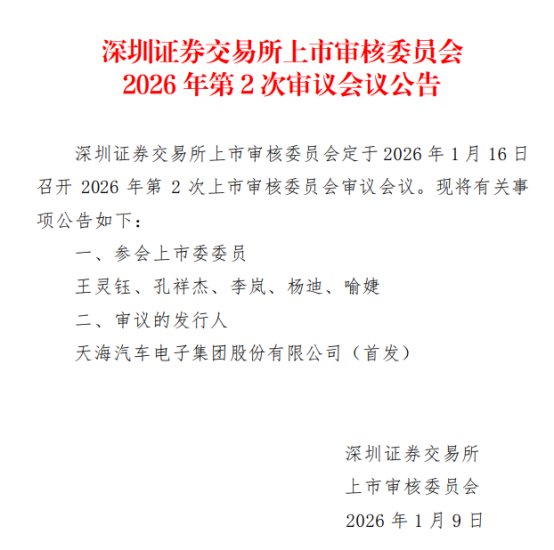 深圳证券交易所上市审核委员会
2026年第2次审议会议公告

深圳证券交易所上市审核委员会定于2026年1月16日召开2026年第2次上市审核委员会审议会议。现将有关事项公告如下：

一、参会上市委委员

王灵钰、孔祥杰、李岚、杨迪、喻婕

二、审议的发行人

天海汽车电子集团股份有限公司（首发）

深圳证券交易所
上市审核委员会
2026年1月9日